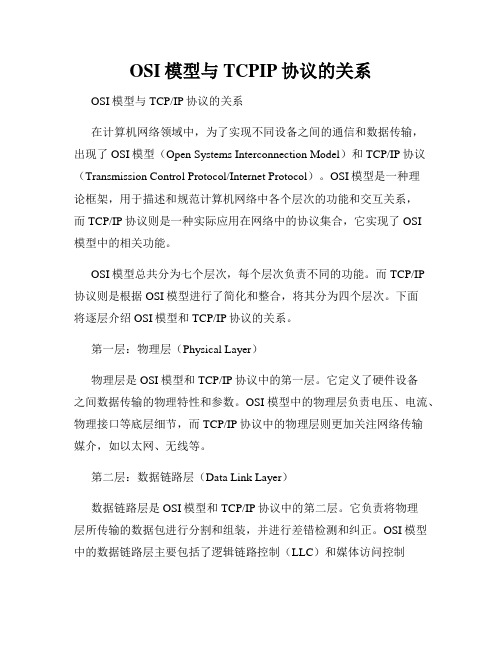 OSI 模型与 TCPIP 协议的关系

OSI 模型与 TCP/IP 协议的关系

在计算机网络领域中，为了实现不同设备之间的通信和数据传输，出现了 OSI 模型（Open Systems Interconnection Model）和 TCP/IP 协议（Transmission Control Protocol/Internet Protocol）。OSI 模型是一种理论框架，用于描述和规范计算机网络中各个层次的功能和交互关系，而 TCP/IP 协议则是一种实际应用在网络中的协议集合，它实现了 OSI 模型中的相关功能。

OSI 模型总共分为七个层次，每个层次负责不同的功能。而 TCP/IP 协议则是根据 OSI 模型进行了简化和整合，将其分为四个层次。下面将逐层介绍 OSI 模型和 TCP/IP 协议的关系。

第一层：物理层（Physical Layer）

物理层是 OSI 模型和 TCP/IP 协议中的第一层。它定义了硬件设备之间数据传输的物理特性和参数。OSI 模型中的物理层负责电压、电流、物理接口等底层细节，而 TCP/IP 协议中的物理层则更加关注网络传输媒介，如以太网、无线等。

第二层：数据链路层（Data Link Layer）

数据链路层是 OSI 模型和 TCP/IP 协议中的第二层。它负责将物理层所传输的数据包进行分割和组装，并进行差错检测和纠正。OSI 模型中的数据链路层主要包括了逻辑链路控制（LLC）和媒体访问控制